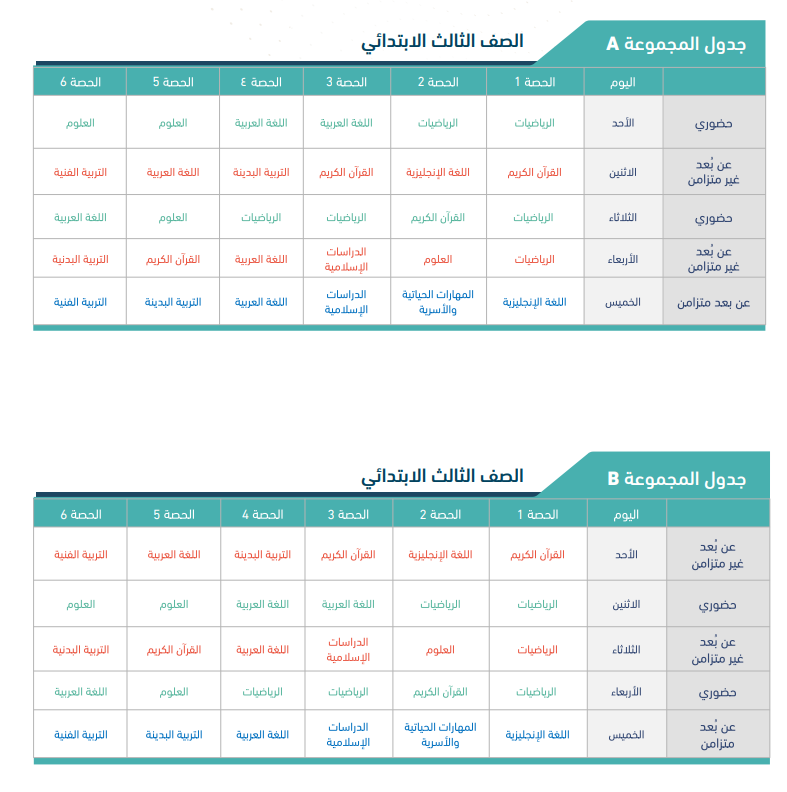 جدول المجموعة A
الصف الثالث الابتدائي

| | اليوم | الحصة 1 | الحصة 2 | الحصة 3 | الحصة ٤ | الحصة 5 | الحصة 6 |
|---|---|---|---|---|---|---|---|
| حضوري | الأحد | الرياضيات | الرياضيات | اللغة العربية | اللغة العربية | العلوم | العلوم |
| عن بُعد غير متزامن | الاثنين | القرآن الكريم | اللغة الإنجليزية | القرآن الكريم | التربية البدينة | اللغة العربية | التربية الفنية |
| حضوري | الثلاثاء | الرياضيات | القرآن الكريم | الرياضيات | الرياضيات | العلوم | اللغة العربية |
| عن بُعد غير متزامن | الأربعاء | الرياضيات | العلوم | الدراسات الإسلامية | اللغة العربية | القرآن الكريم | التربية البدنية |
| عن بعد متزامن | الخميس | اللغة الإنجليزية | المهارات الحياتية والأسرية | الدراسات الإسلامية | اللغة العربية | التربية البدينة | التربية الفنية |

جدول المجموعة B
الصف الثالث الابتدائي

| | اليوم | الحصة 1 | الحصة 2 | الحصة 3 | الحصة 4 | الحصة 5 | الحصة 6 |
|---|---|---|---|---|---|---|---|
| عن بُعد غير متزامن | الأحد | القرآن الكريم | اللغة الإنجليزية | القرآن الكريم | التربية البدينة | اللغة العربية | التربية الفنية |
| حضوري | الاثنين | الرياضيات | الرياضيات | اللغة العربية | اللغة العربية | العلوم | العلوم |
| عن بُعد غير متزامن | الثلاثاء | الرياضيات | العلوم | الدراسات الإسلامية | اللغة العربية | القرآن الكريم | التربية البدنية |
| حضوري | الأربعاء | الرياضيات | القرآن الكريم | الرياضيات | الرياضيات | العلوم | اللغة العربية |
| عن بُعد متزامن | الخميس | اللغة الإنجليزية | المهارات الحياتية والأسرية | الدراسات الإسلامية | اللغة العربية | التربية البدينة | التربية الفنية |